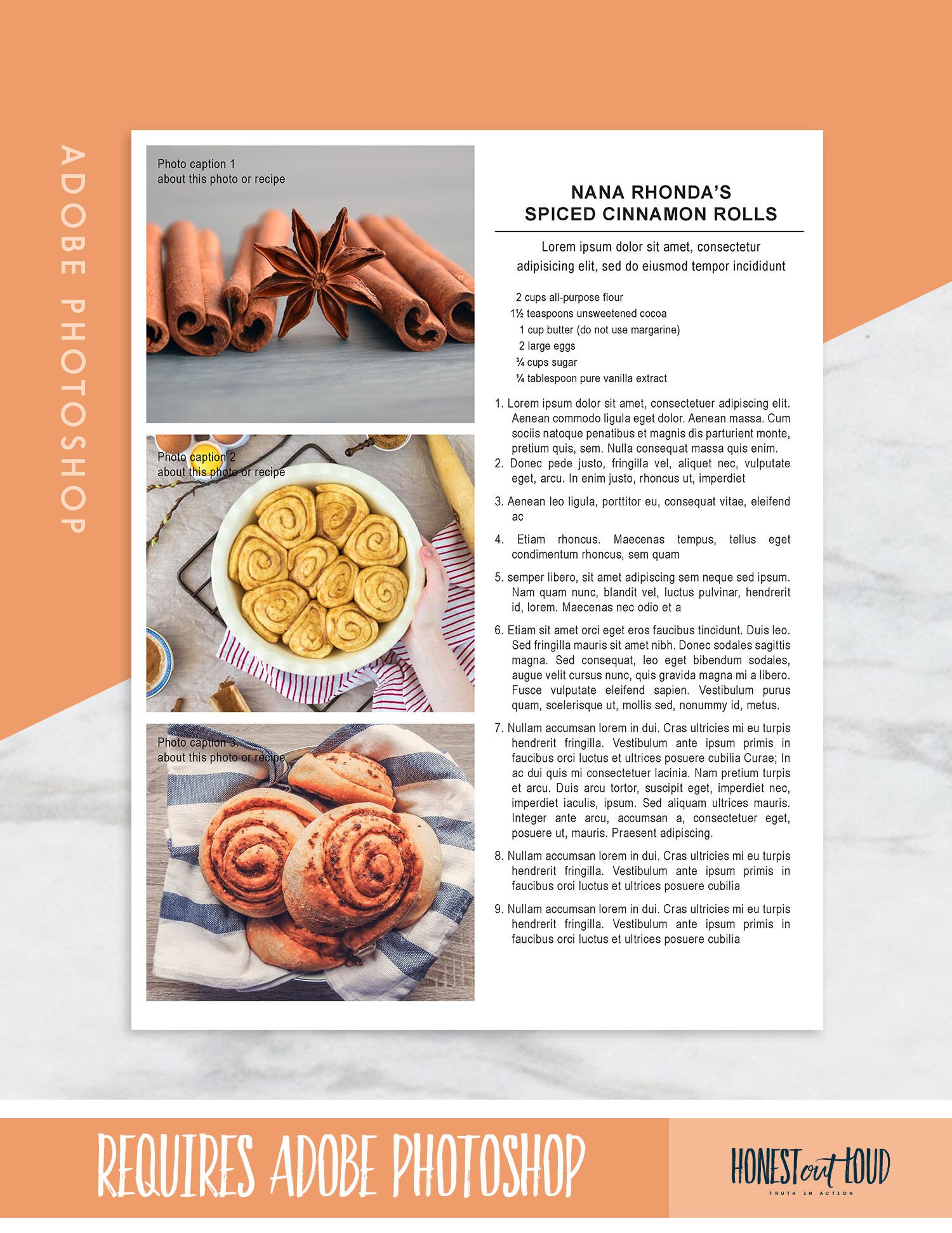 ADOBE PHOTOSHOP

Photo caption 1
about this photo or recipe

Photo caption 2
about this photo or recipe

Photo caption 3
about this photo or recipe

NANA RHONDA'S
SPICED CINNAMON ROLLS

Lorem ipsum dolor sit amet, consectetur adipisicing elit, sed do eiusmod tempor incididunt

2 cups all-purpose flour
1½ teaspoons unsweetened cocoa
1 cup butter (do not use margarine)
2 large eggs
¾ cups sugar
¼ tablespoon pure vanilla extract

1. Lorem ipsum dolor sit amet, consectetuer adipiscing elit. Aenean commodo ligula eget dolor. Aenean massa. Cum sociis natoque penatibus et magnis dis parturient monte, pretium quis, sem. Nulla consequat massa quis enim.
2. Donec pede justo, fringilla vel, aliquet nec, vulputate eget, arcu. In enim justo, rhoncus ut, imperdiet
3. Aenean leo ligula, porttitor eu, consequat vitae, eleifend ac
4. Etiam rhoncus. Maecenas tempus, tellus eget condimentum rhoncus, sem quam
5. semper libero, sit amet adipiscing sem neque sed ipsum. Nam quam nunc, blandit vel, luctus pulvinar, hendrerit id, lorem. Maecenas nec odio et a
6. Etiam sit amet orci eget eros faucibus tincidunt. Duis leo. Sed fringilla mauris sit amet nibh. Donec sodales sagittis magna. Sed consequat, leo eget bibendum sodales, augue velit cursus nunc, quis gravida magna mi a libero. Fusce vulputate eleifend sapien. Vestibulum purus quam, scelerisque ut, mollis sed, nonummy id, metus.
7. Nullam accumsan lorem in dui. Cras ultricies mi eu turpis hendrerit fringilla. Vestibulum ante ipsum primis in faucibus orci luctus et ultrices posuere cubilia Curae; In ac dui quis mi consectetuer lacinia. Nam pretium turpis et arcu. Duis arcu tortor, suscipit eget, imperdiet nec, imperdiet iaculis, ipsum. Sed aliquam ultrices mauris. Integer ante arcu, accumsan a, consectetuer eget, posuere ut, mauris. Praesent adipiscing.
8. Nullam accumsan lorem in dui. Cras ultricies mi eu turpis hendrerit fringilla. Vestibulum ante ipsum primis in faucibus orci luctus et ultrices posuere cubilia
9. Nullam accumsan lorem in dui. Cras ultricies mi eu turpis hendrerit fringilla. Vestibulum ante ipsum primis in faucibus orci luctus et ultrices posuere cubilia

REQUIRES ADOBE PHOTOSHOP

HONEST out LOUD
TRUTH IN ACTION